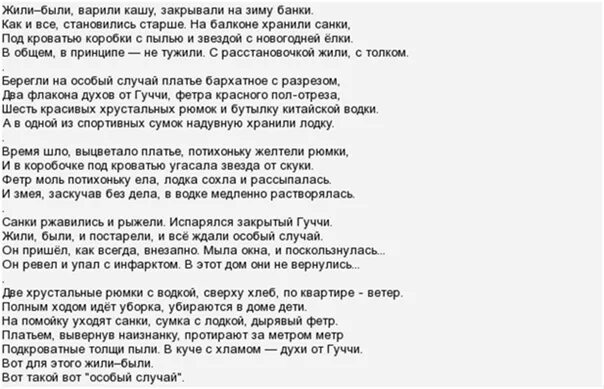 Жили–были, варили кашу, закрывали на зиму банки.
Как и все, становились старше. На балконе хранили санки,
Под кроватью коробки с пылью и звездой с новогодней ёлки.
В общем, в принципе — не тужили. С расстановочкой жили, с толком.
.
Берегли на особый случай платье бархатное с разрезом,
Два флакона духов от Гуччи, фетра красного пол-отреза,
Шесть красивых хрустальных рюмок и бутылку китайской водки.
А в одной из спортивных сумок надувную хранили лодку.
.
Время шло, выцветало платье, потихоньку желтели рюмки,
И в коробочке под кроватью угасала звезда от скуки.
Фетр моль потихоньку ела, лодка сохла и рассыпалась.
И змея, заскучав без дела, в водке медленно растворялась.
.
Санки ржавились и рыжели. Испарялся закрытый Гуччи.
Жили, были, и постарели, и всё ждали особый случай.
Он пришёл, как всегда, внезапно. Мыла окна, и поскользнулась...
Он ревел и упал с инфарктом. В этот дом они не вернулись...
.
Две хрустальные рюмки с водкой, сверху хлеб, по квартире - ветер.
Полным ходом идёт уборка, убираются в доме дети.
На помойку уходят санки, сумка с лодкой, дырявый фетр.
Платьем, вывернув наизнанку, протирают за метром метр
Подкроватные толщи пыли. В куче с хламом — духи от Гуччи.
Вот для этого жили–были.
Вот такой вот "особый случай".